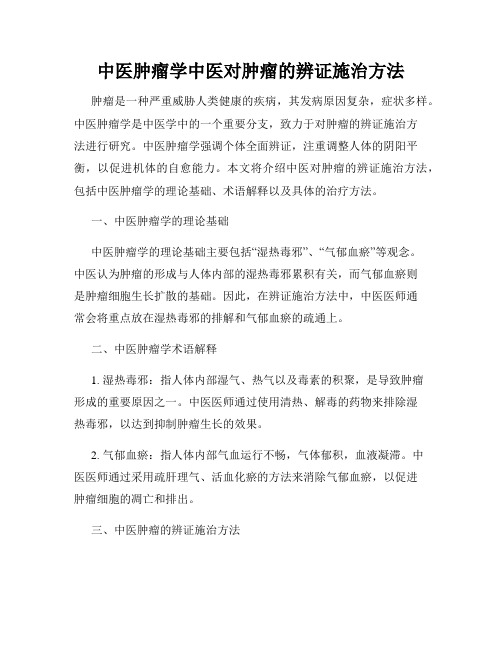 中医肿瘤学中医对肿瘤的辨证施治方法

肿瘤是一种严重威胁人类健康的疾病，其发病原因复杂，症状多样。中医肿瘤学是中医学中的一个重要分支，致力于对肿瘤的辨证施治方法进行研究。中医肿瘤学强调个体全面辨证，注重调整人体的阴阳平衡，以促进机体的自愈能力。本文将介绍中医对肿瘤的辨证施治方法，包括中医肿瘤学的理论基础、术语解释以及具体的治疗方法。

一、中医肿瘤学的理论基础

中医肿瘤学的理论基础主要包括“湿热毒邪”、“气郁血瘀”等观念。中医认为肿瘤的形成与人体内部的湿热毒邪累积有关，而气郁血瘀则是肿瘤细胞生长扩散的基础。因此，在辨证施治方法中，中医医师通常会将重点放在湿热毒邪的排解和气郁血瘀的疏通上。

二、中医肿瘤学术语解释

1. 湿热毒邪：指人体内部湿气、热气以及毒素的积聚，是导致肿瘤形成的重要原因之一。中医医师通过使用清热、解毒的药物来排除湿热毒邪，以达到抑制肿瘤生长的效果。

2. 气郁血瘀：指人体内部气血运行不畅，气体郁积，血液凝滞。中医医师通过采用疏肝理气、活血化瘀的方法来消除气郁血瘀，以促进肿瘤细胞的凋亡和排出。

三、中医肿瘤的辨证施治方法